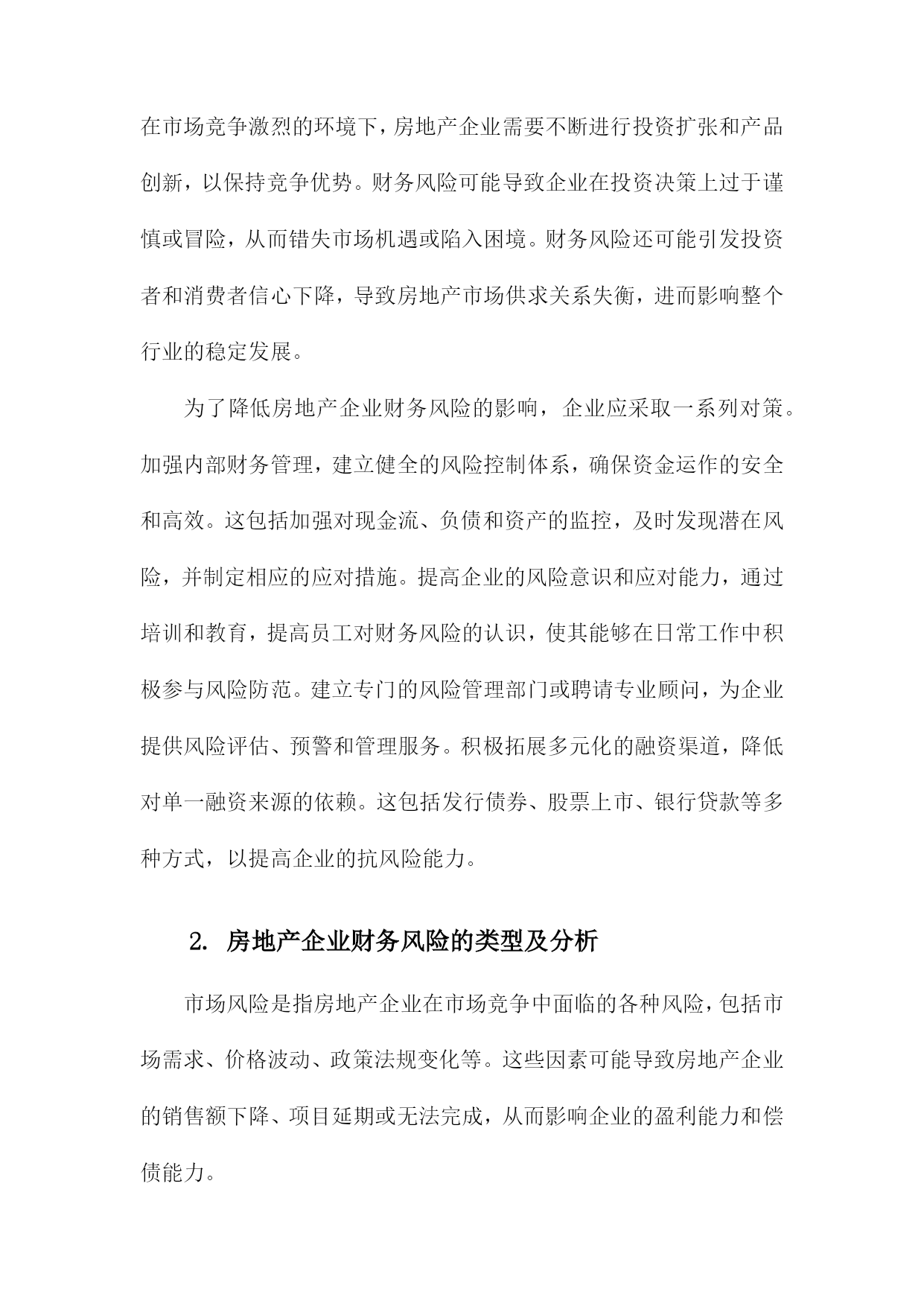 在市场竞争激烈的环境下，房地产企业需要不断进行投资扩张和产品创新，以保持竞争优势。财务风险可能导致企业在投资决策上过于谨慎或冒险，从而错失市场机遇或陷入困境。财务风险还可能引发投资者和消费者信心下降，导致房地产市场供求关系失衡，进而影响整个行业的稳定发展。

为了降低房地产企业财务风险的影响，企业应采取一系列对策。加强内部财务管理，建立健全的风险控制体系，确保资金运作的安全和高效。这包括加强对现金流、负债和资产的监控，及时发现潜在风险，并制定相应的应对措施。提高企业的风险意识和应对能力，通过培训和教育，提高员工对财务风险的认识，使其能够在日常工作中积极参与风险防范。建立专门的风险管理部门或聘请专业顾问，为企业提供风险评估、预警和管理服务。积极拓展多元化的融资渠道，降低对单一融资来源的依赖。这包括发行债券、股票上市、银行贷款等多种方式，以提高企业的抗风险能力。

2. 房地产企业财务风险的类型及分析

市场风险是指房地产企业在市场竞争中面临的各种风险，包括市场需求、价格波动、政策法规变化等。这些因素可能导致房地产企业的销售额下降、项目延期或无法完成，从而影响企业的盈利能力和偿债能力。